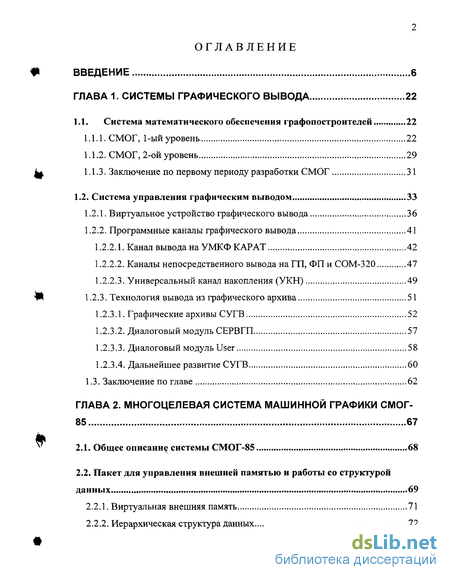 2

ОГЛАВЛЕНИЕ

ВВЕДЕНИЕ 6

ГЛАВА 1. СИСТЕМЫ ГРАФИЧЕСКОГО ВЫВОДА 22

1.1. Система математического обеспечения графопостроителей 22

1.1.1. СМОГ, 1-ый уровень 22

1.1.2. СМОГ, 2-ой уровень 29

1.1.3. Заключение по первому периоду разработки СМОГ 31

1.2. Система управления графическим выводом 33

1.2.1. Виртуальное устройство графического вывода 36

1.2.2. Программные каналы графического вывода 41

1.2.2.1. Канал вывода на УМКФ КАРАТ 42

1.2.2.2. Каналы непосредственного вывода на ГП, ФП и СОМ-320 47

1.2.2.3. Универсальный канал накопления (УКН) 49

1.2.3. Технология вывода из графического архива 51

1.2.3.1. Графические архивы СУГВ 52

1.2.3.2. Диалоговый модуль СЕРВГП 57

1.2.3.3. Диалоговый модуль User 58

1.2.3.4. Дальнейшее развитие СУГВ 60

1.3. Заключение по главе 62

ГЛАВА 2. МНОГОЦЕЛЕВАЯ СИСТЕМА МАШИННОЙ ГРАФИКИ СМОГ-85 67

2.1. Общее описание системы СМОГ-85 68

2.2. Пакет для управления внешней памятью и работы со структурой данных 69

2.2.1. Виртуальная внешняя память 71

2.2.2. Иерархическая структура данных 72

dsLib.net
библиотека диссертаций